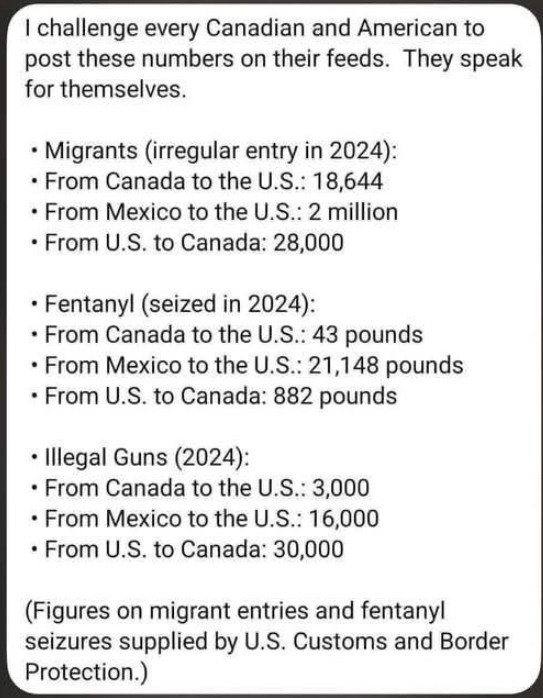 I challenge every Canadian and American to post these numbers on their feeds. They speak for themselves.

• Migrants (irregular entry in 2024):
• From Canada to the U.S.: 18,644
• From Mexico to the U.S.: 2 million
• From U.S. to Canada: 28,000

• Fentanyl (seized in 2024):
• From Canada to the U.S.: 43 pounds
• From Mexico to the U.S.: 21,148 pounds
• From U.S. to Canada: 882 pounds

• Illegal Guns (2024):
• From Canada to the U.S.: 3,000
• From Mexico to the U.S.: 16,000
• From U.S. to Canada: 30,000

(Figures on migrant entries and fentanyl seizures supplied by U.S. Customs and Border Protection.)